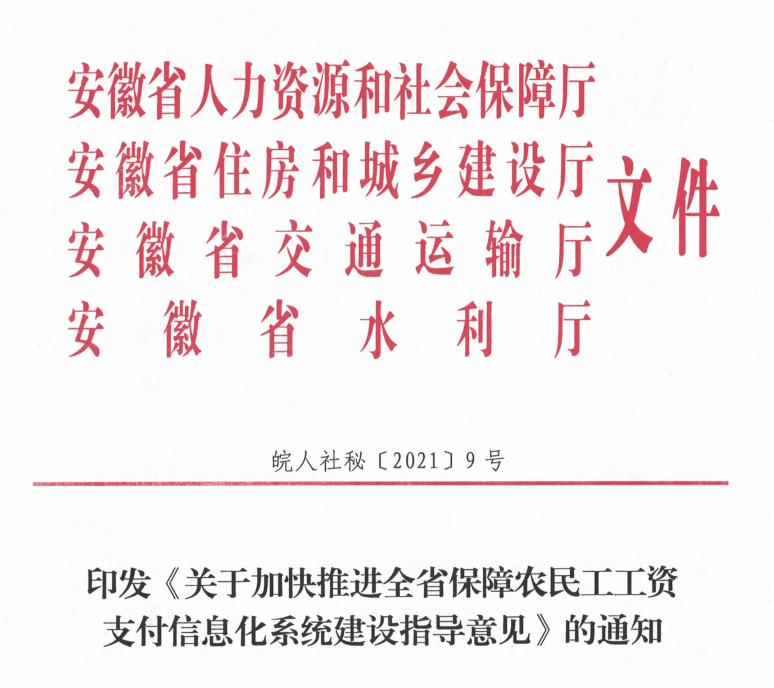 安徽省人力资源和社会保障厅
安徽省住房和城乡建设厅
安徽省交通运输厅
安徽省水利厅
文件

皖人社秘〔2021〕9号

印发《关于加快推进全省保障农民工工资支付信息化系统建设指导意见》的通知